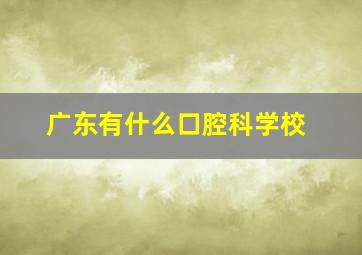 广东有什么口腔科学校